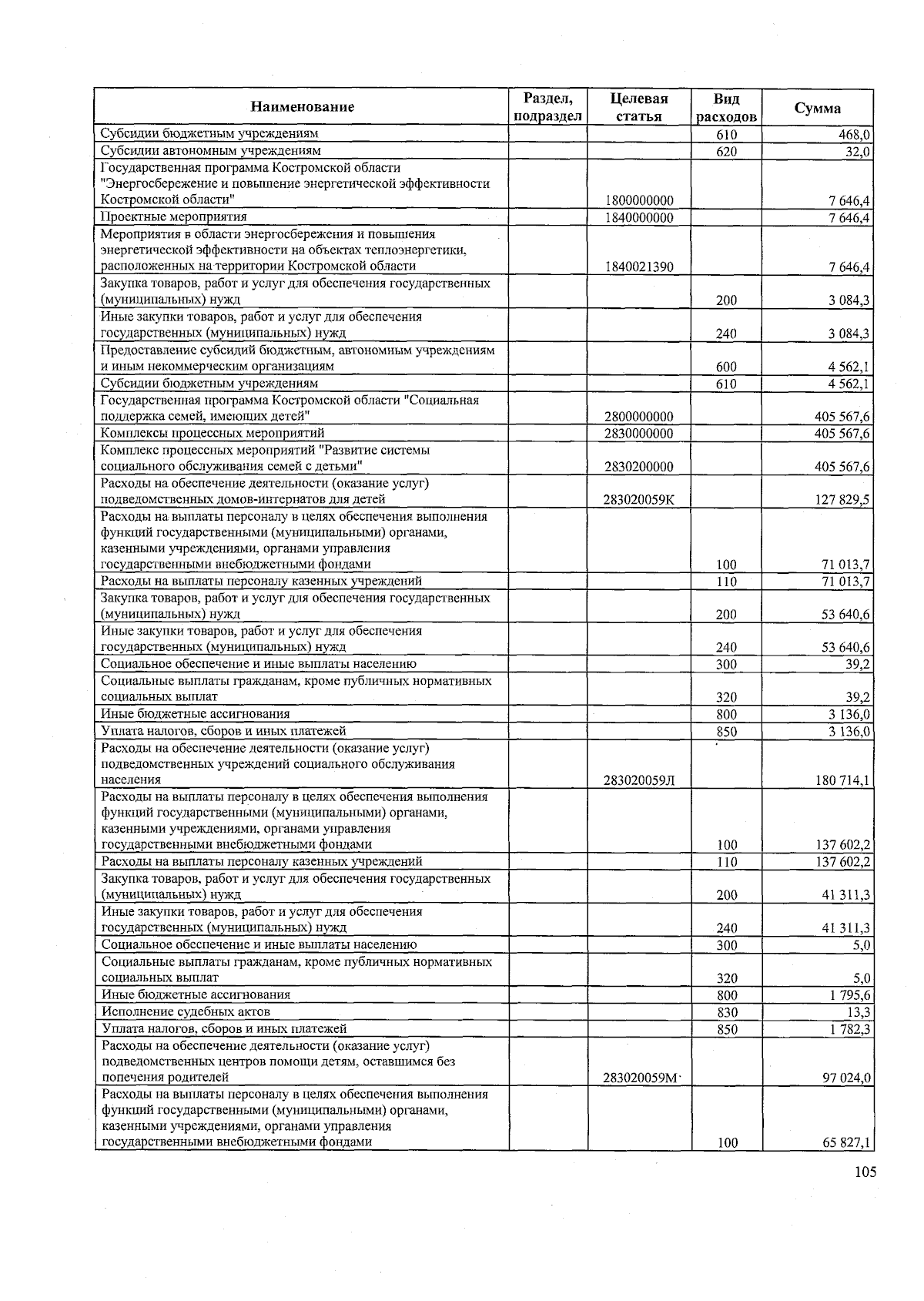 | Наименование | Раздел, подраздел | Целевая статья | Вид расходов | Сумма |
|---|---|---|---|---|
| Субсидии бюджетным учреждениям | | | 610 | 468,0 |
| Субсидии автономным учреждениям | | | 620 | 32,0 |
| Государственная программа Костромской области "Энергосбережение и повышение энергетической эффективности Костромской области" | | 1800000000 | | 7 646,4 |
| Проектные мероприятия | | 1840000000 | | 7 646,4 |
| Мероприятия в области энергосбережения и повышения энергетической эффективности на объектах теплоэнергетики, расположенных на территории Костромской области | | 1840021390 | | 7 646,4 |
| Закупка товаров, работ и услуг для обеспечения государственных (муниципальных) нужд | | | 200 | 3 084,3 |
| Иные закупки товаров, работ и услуг для обеспечения государственных (муниципальных) нужд | | | 240 | 3 084,3 |
| Предоставление субсидий бюджетным, автономным учреждениям и иным некоммерческим организациям | | | 600 | 4 562,1 |
| Субсидии бюджетным учреждениям | | | 610 | 4 562,1 |
| Государственная программа Костромской области "Социальная поддержка семей, имеющих детей" | | 2800000000 | | 405 567,6 |
| Комплексы процессных мероприятий | | 2830000000 | | 405 567,6 |
| Комплекс процессных мероприятий "Развитие системы социального обслуживания семей с детьми" | | 2830200000 | | 405 567,6 |
| Расходы на обеспечение деятельности (оказание услуг) подведомственных домов-интернатов для детей | | 283020059К | | 127 829,5 |
| Расходы на выплаты персоналу в целях обеспечения выполнения функций государственными (муниципальными) органами, казенными учреждениями, органами управления государственными внебюджетными фондами | | | 100 | 71 013,7 |
| Расходы на выплаты персоналу казенных учреждений | | | 110 | 71 013,7 |
| Закупка товаров, работ и услуг для обеспечения государственных (муниципальных) нужд | | | 200 | 53 640,6 |
| Иные закупки товаров, работ и услуг для обеспечения государственных (муниципальных) нужд | | | 240 | 53 640,6 |
| Социальное обеспечение и иные выплаты населению | | | 300 | 39,2 |
| Социальные выплаты гражданам, кроме публичных нормативных социальных выплат | | | 320 | 39,2 |
| Иные бюджетные ассигнования | | | 800 | 3 136,0 |
| Уплата налогов, сборов и иных платежей | | | 850 | 3 136,0 |
| Расходы на обеспечение деятельности (оказание услуг) подведомственных учреждений социального обслуживания населения | | 283020059Л | | 180 714,1 |
| Расходы на выплаты персоналу в целях обеспечения выполнения функций государственными (муниципальными) органами, казенными учреждениями, органами управления государственными внебюджетными фондами | | | 100 | 137 602,2 |
| Расходы на выплаты персоналу казенных учреждений | | | 110 | 137 602,2 |
| Закупка товаров, работ и услуг для обеспечения государственных (муниципальных) нужд | | | 200 | 41 311,3 |
| Иные закупки товаров, работ и услуг для обеспечения государственных (муниципальных) нужд | | | 240 | 41 311,3 |
| Социальное обеспечение и иные выплаты населению | | | 300 | 5,0 |
| Социальные выплаты гражданам, кроме публичных нормативных социальных выплат | | | 320 | 5,0 |
| Иные бюджетные ассигнования | | | 800 | 1 795,6 |
| Исполнение судебных актов | | | 830 | 13,3 |
| Уплата налогов, сборов и иных платежей | | | 850 | 1 782,3 |
| Расходы на обеспечение деятельности (оказание услуг) подведомственных центров помощи детям, оставшимся без попечения родителей | | 283020059М | | 97 024,0 |
| Расходы на выплаты персоналу в целях обеспечения выполнения функций государственными (муниципальными) органами, казенными учреждениями, органами управления государственными внебюджетными фондами | | | 100 | 65 827,1 |

105